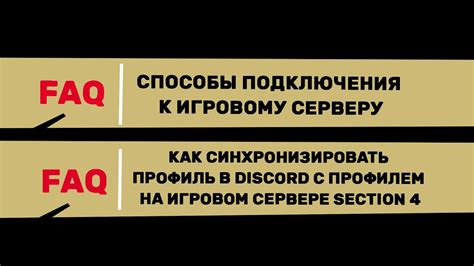 FAQ

СПОСОБЫ ПОДКЛЮЧЕНИЯ К ИГРОВОМУ СЕРВЕРУ

FAQ

КАК СИНХРОНИЗИРОВАТЬ ПРОФИЛЬ В DISCORD С ПРОФИЛЕМ НА ИГРОВОМ СЕРВЕРЕ SECTION 4